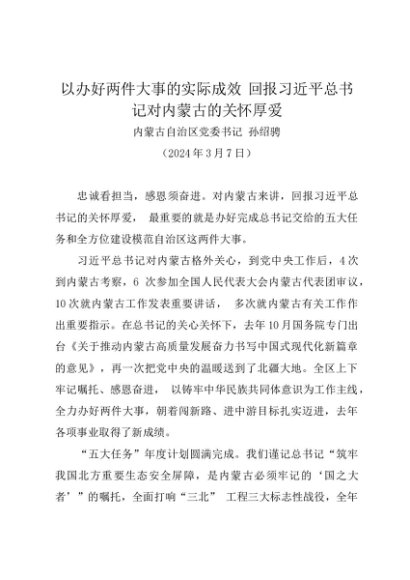 以办好两件大事的实际成效 回报习近平总书记对内蒙古的关怀厚爱

内蒙古自治区党委书记 孙绍骋

（2024年3月7日）

忠诚看担当，感恩须奋进。对内蒙古来讲，回报习近平总书记的关怀厚爱， 最重要的就是办好完成总书记交给的五大任务和全方位建设模范自治区这两件大事。

习近平总书记对内蒙古格外关心，到党中央工作后，4次到内蒙古考察，6 次参加全国人民代表大会内蒙古代表团审议，10次就内蒙古工作发表重要讲话， 多次就内蒙古有关工作作出重要指示。在总书记的关心关怀下，去年10月国务院专门出台《关于推动内蒙古高质量发展奋力书写中国式现代化新篇章的意见》，再一次把党中央的温暖送到了北疆大地。全区上下牢记嘱托、感恩奋进， 以铸牢中华民族共同体意识为工作主线，全力办好两件大事，朝着闯新路、进中游目标扎实迈进，去年各项事业取得了新成绩。

“五大任务”年度计划圆满完成。我们谨记总书记“筑牢我国北方重要生态安全屏障，是内蒙古必须牢记的‘国之大者’”的嘱托，全面打响“三北” 工程三大标志性战役，全年